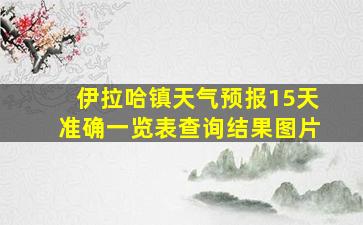 伊拉哈镇天气预报15天
准确一览表查询结果图片